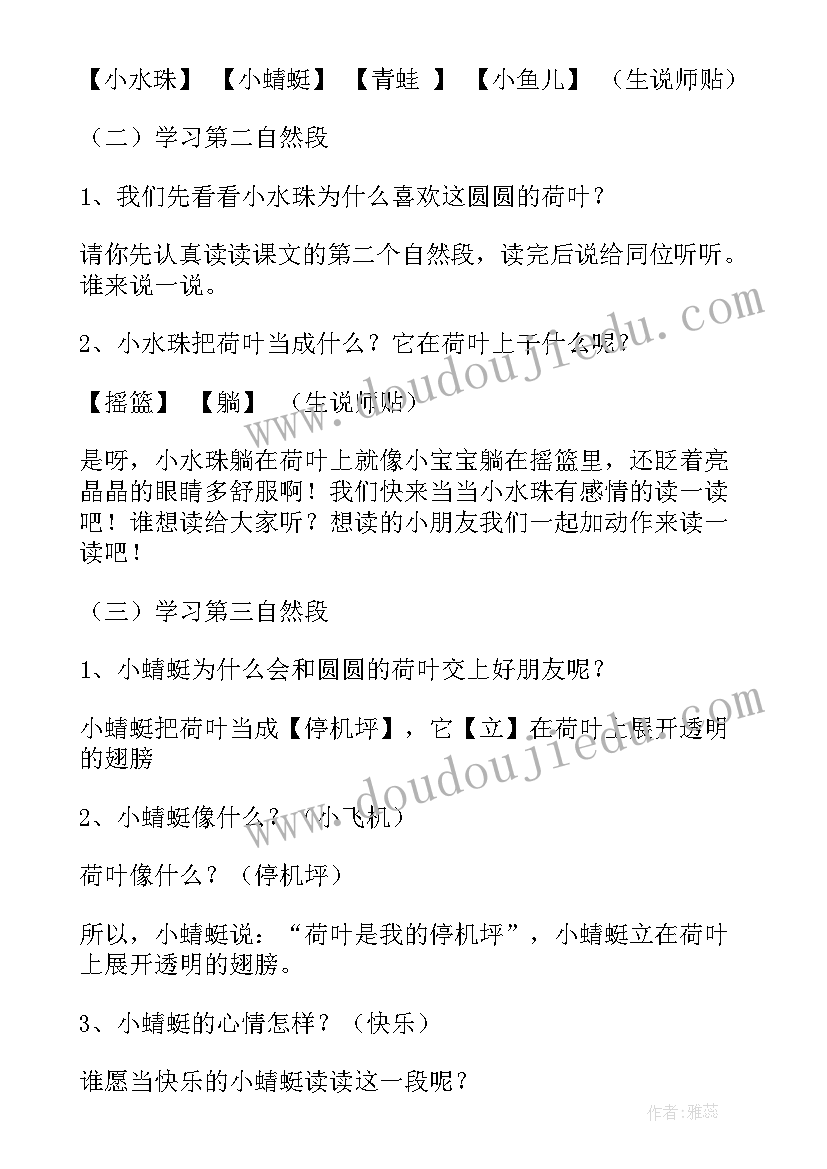 【小水珠】 【小蜻蜓】 【青蛙 】 【小鱼儿】 （生说师贴）

（二）学习第二自然段

1、我们先看看小水珠为什么喜欢这圆圆的荷叶？

请你先认真读读课文的第二个自然段，读完后说给同位听听。谁来说一说。

2、小水珠把荷叶当成什么？它在荷叶上干什么呢？

【摇篮】 【躺】 （生说师贴）

是呀，小水珠躺在荷叶上就像小宝宝躺在摇篮里，还眨着亮晶晶的眼睛多舒服啊！我们快来当当小水珠有感情的读一读吧！谁想读给大家听？想读的小朋友我们一起加动作来读一读吧！

（三）学习第三自然段

1、小蜻蜓为什么会和圆圆的荷叶交上好朋友呢？

小蜻蜓把荷叶当成【停机坪】，它【立】在荷叶上展开透明的翅膀

2、小蜻蜓像什么？（小飞机）

荷叶像什么？（停机坪）

所以，小蜻蜓说：“荷叶是我的停机坪”，小蜻蜓立在荷叶上展开透明的翅膀。

3、小蜻蜓的心情怎样？（快乐）

谁愿当快乐的小蜻蜓读读这一段呢？

www.doudoujiedu.com

www.doudoujiedu.com

作者：雅蕊